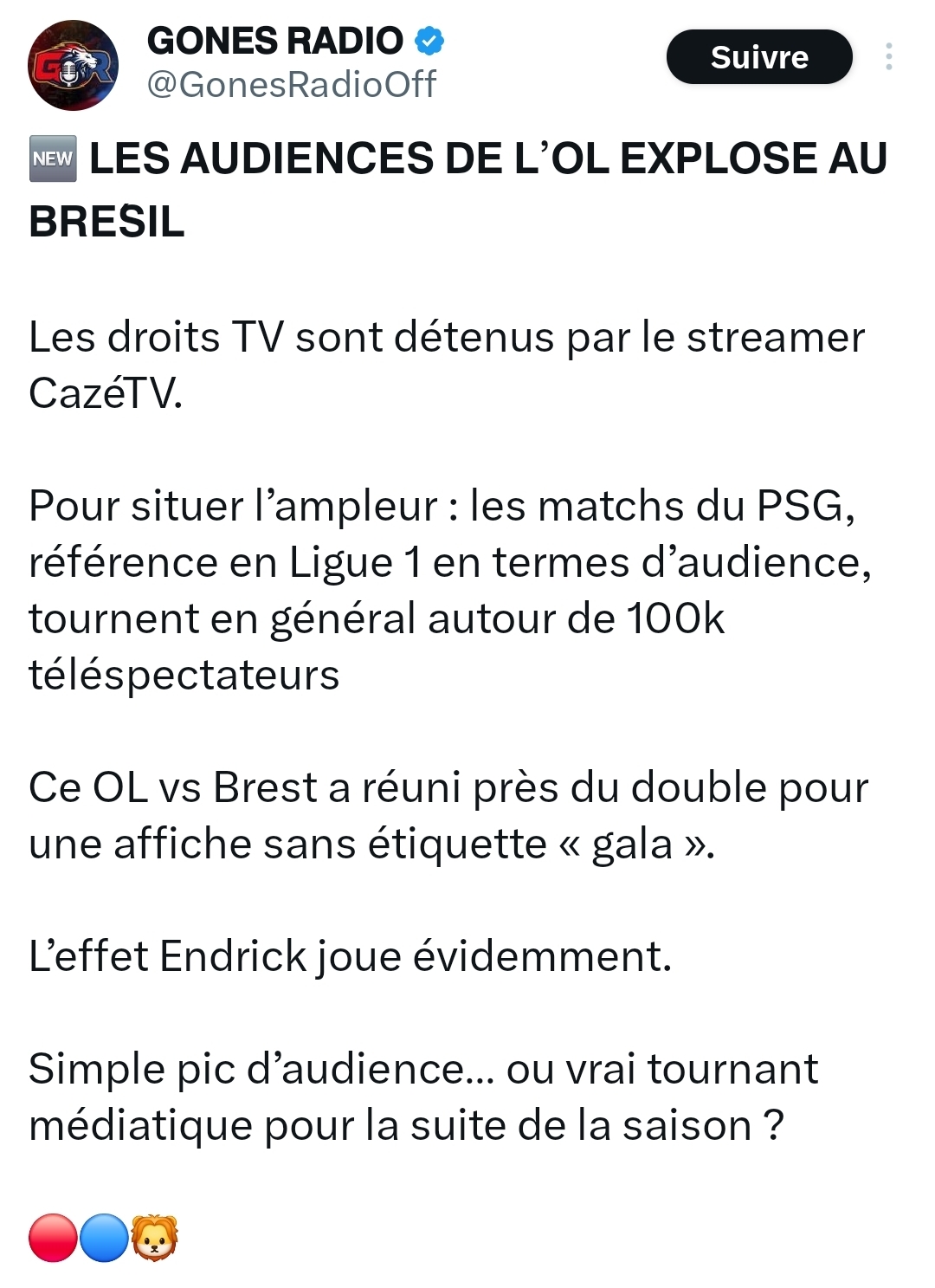 GONES RADIO
@GonesRadioOff
Suivre

🆕 LES AUDIENCES DE L'OL EXPLOSE AU BRESIL

Les droits TV sont détenus par le streamer CazéTV.

Pour situer l'ampleur : les matchs du PSG, référence en Ligue 1 en termes d'audience, tournent en général autour de 100k téléspectateurs

Ce OL vs Brest a réuni près du double pour une affiche sans étiquette « gala ».

L'effet Endrick joue évidemment.

Simple pic d'audience… ou vrai tournant médiatique pour la suite de la saison ?

🔴🔵🦁